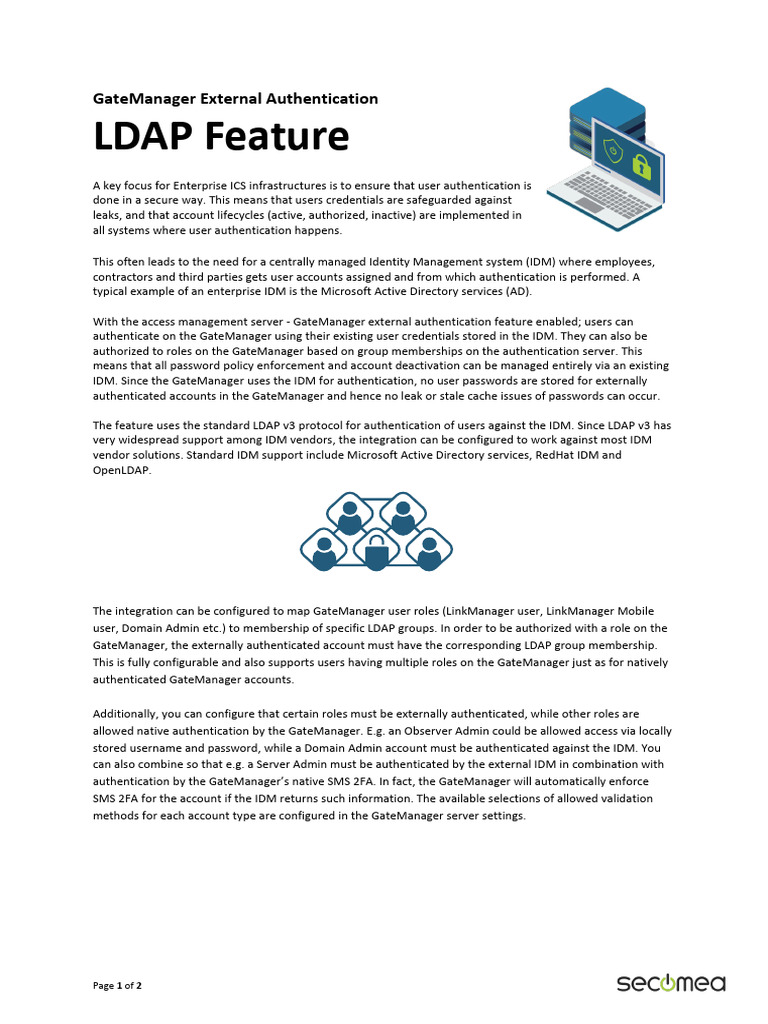 GateManager External Authentication

LDAP Feature

A key focus for Enterprise ICS infrastructures is to ensure that user authentication is done in a secure way. This means that users credentials are safeguarded against leaks, and that account lifecycles (active, authorized, inactive) are implemented in all systems where user authentication happens.

This often leads to the need for a centrally managed Identity Management system (IDM) where employees, contractors and third parties gets user accounts assigned and from which authentication is performed. A typical example of an enterprise IDM is the Microsoft Active Directory services (AD).

With the access management server - GateManager external authentication feature enabled; users can authenticate on the GateManager using their existing user credentials stored in the IDM. They can also be authorized to roles on the GateManager based on group memberships on the authentication server. This means that all password policy enforcement and account deactivation can be managed entirely via an existing IDM. Since the GateManager uses the IDM for authentication, no user passwords are stored for externally authenticated accounts in the GateManager and hence no leak or stale cache issues of passwords can occur.

The feature uses the standard LDAP v3 protocol for authentication of users against the IDM. Since LDAP v3 has very widespread support among IDM vendors, the integration can be configured to work against most IDM vendor solutions. Standard IDM support include Microsoft Active Directory services, RedHat IDM and OpenLDAP.

The integration can be configured to map GateManager user roles (LinkManager user, LinkManager Mobile user, Domain Admin etc.) to membership of specific LDAP groups. In order to be authorized with a role on the GateManager, the externally authenticated account must have the corresponding LDAP group membership. This is fully configurable and also supports users having multiple roles on the GateManager just as for natively authenticated GateManager accounts.

Additionally, you can configure that certain roles must be externally authenticated, while other roles are allowed native authentication by the GateManager. E.g. an Observer Admin could be allowed access via locally stored username and password, while a Domain Admin account must be authenticated against the IDM. You can also combine so that e.g. a Server Admin must be authenticated by the external IDM in combination with authentication by the GateManager's native SMS 2FA. In fact, the GateManager will automatically enforce SMS 2FA for the account if the IDM returns such information. The available selections of allowed validation methods for each account type are configured in the GateManager server settings.

Page 1 of 2

secomea